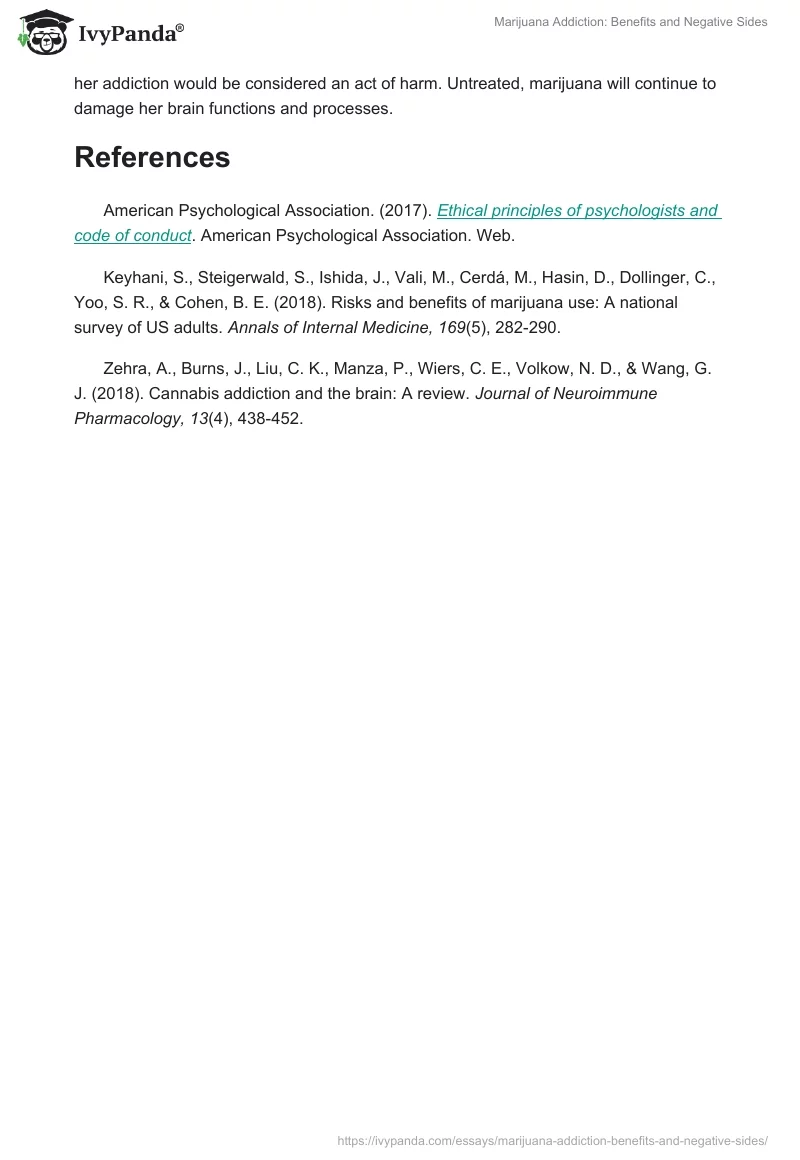 IvyPanda®

Marijuana Addiction: Benefits and Negative Sides

her addiction would be considered an act of harm. Untreated, marijuana will continue to damage her brain functions and processes.

References

American Psychological Association. (2017). Ethical principles of psychologists and code of conduct. American Psychological Association. Web.

Keyhani, S., Steigerwald, S., Ishida, J., Vali, M., Cerdá, M., Hasin, D., Dollinger, C., Yoo, S. R., & Cohen, B. E. (2018). Risks and benefits of marijuana use: A national survey of US adults. Annals of Internal Medicine, 169(5), 282-290.

Zehra, A., Burns, J., Liu, C. K., Manza, P., Wiers, C. E., Volkow, N. D., & Wang, G. J. (2018). Cannabis addiction and the brain: A review. Journal of Neuroimmune Pharmacology, 13(4), 438-452.

https://ivypanda.com/essays/marijuana-addiction-benefits-and-negative-sides/